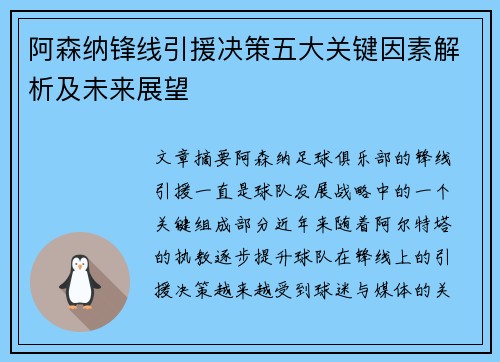 阿森纳锋线引援决策五大关键因素解析及未来展望

文章摘要阿森纳足球俱乐部的锋线引援一直是球队发展战略中的一个关键组成部分近年来随着阿尔特塔的执教逐步提升球队在锋线上的引援决策越来越受到球迷与媒体的关